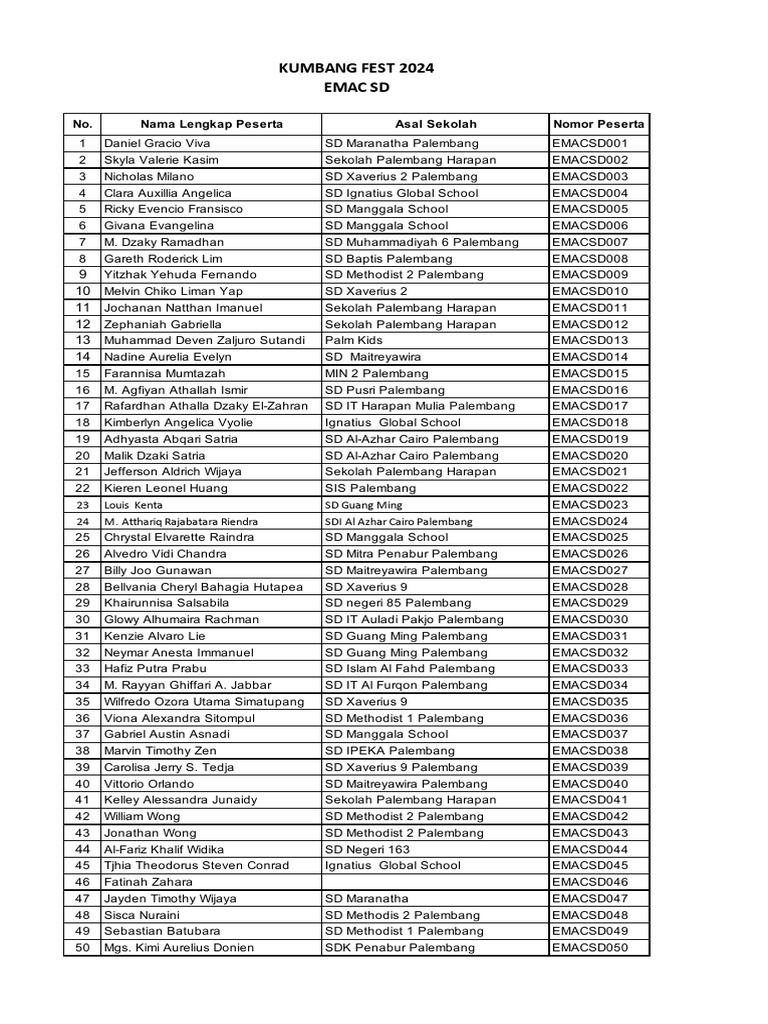 KUMBANG FEST 2024
EMAC SD

| No. | Nama Lengkap Peserta | Asal Sekolah | Nomor Peserta |
|---|---|---|---|
| 1 | Daniel Gracio Viva | SD Maranatha Palembang | EMACSD001 |
| 2 | Skyla Valerie Kasim | Sekolah Palembang Harapan | EMACSD002 |
| 3 | Nicholas Milano | SD Xaverius 2 Palembang | EMACSD003 |
| 4 | Clara Auxillia Angelica | SD Ignatius Global School | EMACSD004 |
| 5 | Ricky Evencio Fransisco | SD Manggala School | EMACSD005 |
| 6 | Givana Evangelina | SD Manggala School | EMACSD006 |
| 7 | M. Dzaky Ramadhan | SD Muhammadiyah 6 Palembang | EMACSD007 |
| 8 | Gareth Roderick Lim | SD Baptis Palembang | EMACSD008 |
| 9 | Yitzhak Yehuda Fernando | SD Methodist 2 Palembang | EMACSD009 |
| 10 | Melvin Chiko Liman Yap | SD Xaverius 2 | EMACSD010 |
| 11 | Jochanan Natthan Imanuel | Sekolah Palembang Harapan | EMACSD011 |
| 12 | Zephaniah Gabriella | Sekolah Palembang Harapan | EMACSD012 |
| 13 | Muhammad Deven Zaljuro Sutandi | Palm Kids | EMACSD013 |
| 14 | Nadine Aurelia Evelyn | SD Maitreyawira | EMACSD014 |
| 15 | Farannisa Mumtazah | MIN 2 Palembang | EMACSD015 |
| 16 | M. Agfiyan Athallah Ismir | SD Pusri Palembang | EMACSD016 |
| 17 | Rafardhan Athalla Dzaky El-Zahran | SD IT Harapan Mulia Palembang | EMACSD017 |
| 18 | Kimberlyn Angelica Vyolie | Ignatius Global School | EMACSD018 |
| 19 | Adhyasta Abqari Satria | SD Al-Azhar Cairo Palembang | EMACSD019 |
| 20 | Malik Dzaki Satria | SD Al-Azhar Cairo Palembang | EMACSD020 |
| 21 | Jefferson Aldrich Wijaya | Sekolah Palembang Harapan | EMACSD021 |
| 22 | Kieren Leonel Huang | SIS Palembang | EMACSD022 |
| 23 | Louis Kenta | SD Guang Ming | EMACSD023 |
| 24 | M. Atthariq Rajabatara Riendra | SDI Al Azhar Cairo Palembang | EMACSD024 |
| 25 | Chrystal Elvarette Raindra | SD Manggala School | EMACSD025 |
| 26 | Alvedro Vidi Chandra | SD Mitra Penabur Palembang | EMACSD026 |
| 27 | Billy Joo Gunawan | SD Maitreyawira Palembang | EMACSD027 |
| 28 | Bellvania Cheryl Bahagia Hutapea | SD Xaverius 9 | EMACSD028 |
| 29 | Khairunnisa Salsabila | SD negeri 85 Palembang | EMACSD029 |
| 30 | Glowy Alhumaira Rachman | SD IT Auladi Pakjo Palembang | EMACSD030 |
| 31 | Kenzie Alvaro Lie | SD Guang Ming Palembang | EMACSD031 |
| 32 | Neymar Anesta Immanuel | SD Guang Ming Palembang | EMACSD032 |
| 33 | Hafiz Putra Prabu | SD Islam Al Fahd Palembang | EMACSD033 |
| 34 | M. Rayyan Ghiffari A. Jabbar | SD IT Al Furqon Palembang | EMACSD034 |
| 35 | Wilfredo Ozora Utama Simatupang | SD Xaverius 9 | EMACSD035 |
| 36 | Viona Alexandra Sitompul | SD Methodist 1 Palembang | EMACSD036 |
| 37 | Gabriel Austin Asnadi | SD Manggala School | EMACSD037 |
| 38 | Marvin Timothy Zen | SD IPEKA Palembang | EMACSD038 |
| 39 | Carolisa Jerry S. Tedja | SD Xaverius 9 Palembang | EMACSD039 |
| 40 | Vittorio Orlando | SD Maitreyawira Palembang | EMACSD040 |
| 41 | Kelley Alessandra Junaidy | Sekolah Palembang Harapan | EMACSD041 |
| 42 | William Wong | SD Methodist 2 Palembang | EMACSD042 |
| 43 | Jonathan Wong | SD Methodist 2 Palembang | EMACSD043 |
| 44 | Al-Fariz Khalif Widika | SD Negeri 163 | EMACSD044 |
| 45 | Tjhia Theodorus Steven Conrad | Ignatius Global School | EMACSD045 |
| 46 | Fatinah Zahara |  | EMACSD046 |
| 47 | Jayden Timothy Wijaya | SD Maranatha | EMACSD047 |
| 48 | Sisca Nuraini | SD Methodis 2 Palembang | EMACSD048 |
| 49 | Sebastian Batubara | SD Methodist 1 Palembang | EMACSD049 |
| 50 | Mgs. Kimi Aurelius Donien | SDK Penabur Palembang | EMACSD050 |